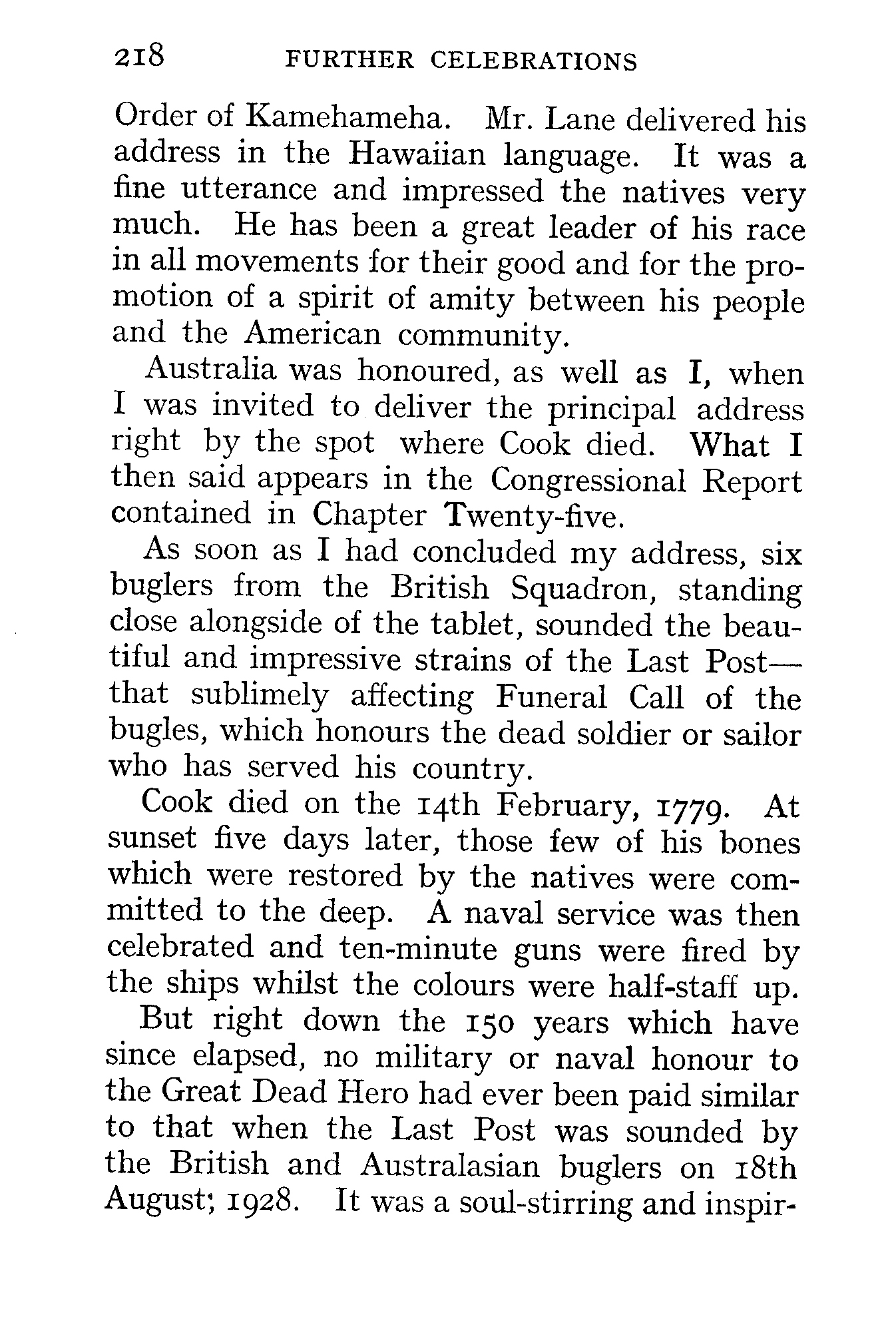 218 FURTHER CELEBRATIONS

Order of Kamehameha. Mr. Lane delivered his address in the Hawaiian language. It was a fine utterance and impressed the natives very much. He has been a great leader of his race in all movements for their good and for the promotion of a spirit of amity between his people and the American community.

Australia was honoured, as well as I, when I was invited to deliver the principal address right by the spot where Cook died. What I then said appears in the Congressional Report contained in Chapter Twenty-five.

As soon as I had concluded my address, six buglers from the British Squadron, standing close alongside of the tablet, sounded the beautiful and impressive strains of the Last Post—that sublimely affecting Funeral Call of the bugles, which honours the dead soldier or sailor who has served his country.

Cook died on the 14th February, 1779. At sunset five days later, those few of his bones which were restored by the natives were committed to the deep. A naval service was then celebrated and ten-minute guns were fired by the ships whilst the colours were half-staff up.

But right down the 150 years which have since elapsed, no military or naval honour to the Great Dead Hero had ever been paid similar to that when the Last Post was sounded by the British and Australasian buglers on 18th August; 1928. It was a soul-stirring and inspir-